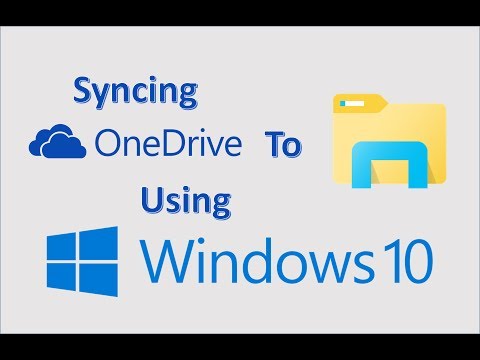 Syncing

OneDrive To

Using

Windows 10